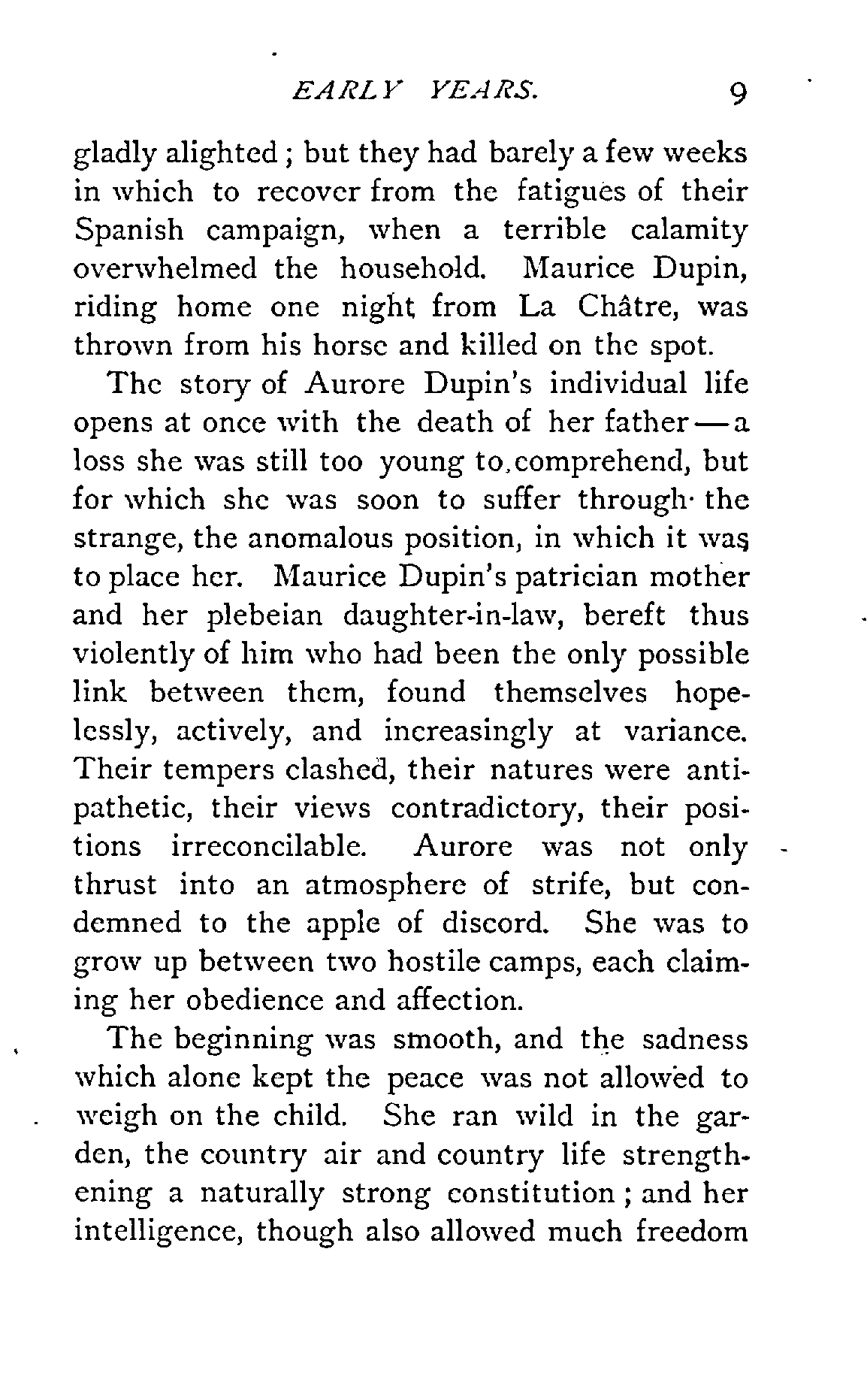 EARLY YEARS. 9

gladly alighted; but they had barely a few weeks in which to recover from the fatigues of their Spanish campaign, when a terrible calamity overwhelmed the household. Maurice Dupin, riding home one night from La Châtre, was thrown from his horse and killed on the spot.

The story of Aurore Dupin's individual life opens at once with the death of her father — a loss she was still too young to comprehend, but for which she was soon to suffer through the strange, the anomalous position, in which it was to place her. Maurice Dupin's patrician mother and her plebeian daughter-in-law, bereft thus violently of him who had been the only possible link between them, found themselves hopelessly, actively, and increasingly at variance. Their tempers clashed, their natures were antipathetic, their views contradictory, their positions irreconcilable. Aurore was not only thrust into an atmosphere of strife, but condemned to the apple of discord. She was to grow up between two hostile camps, each claiming her obedience and affection.

The beginning was smooth, and the sadness which alone kept the peace was not allowed to weigh on the child. She ran wild in the garden, the country air and country life strengthening a naturally strong constitution; and her intelligence, though also allowed much freedom